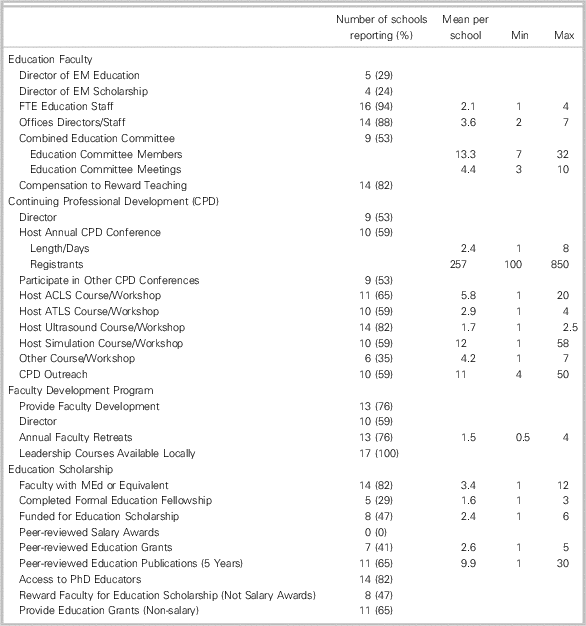 |  | Number of schools reporting (%) | Mean per school | Min | Max |
|---|---|---|---|---|
| Education Faculty | | | | |
| Director of EM Education | 5 (29) | | | |
| Director of EM Scholarship | 4 (24) | | | |
| FTE Education Staff | 16 (94) | 2.1 | 1 | 4 |
| Offices Directors/Staff | 14 (88) | 3.6 | 2 | 7 |
| Combined Education Committee | 9 (53) | | | |
| Education Committee Members | | 13.3 | 7 | 32 |
| Education Committee Meetings | | 4.4 | 3 | 10 |
| Compensation to Reward Teaching | 14 (82) | | | |
| Continuing Professional Development (CPD) | | | | |
| Director | 9 (53) | | | |
| Host Annual CPD Conference | 10 (59) | | | |
| Length/Days | | 2.4 | 1 | 8 |
| Registrants | | 257 | 100 | 850 |
| Participate in Other CPD Conferences | 9 (53) | | | |
| Host ACLS Course/Workshop | 11 (65) | 5.8 | 1 | 20 |
| Host ATLS Course/Workshop | 10 (59) | 2.9 | 1 | 4 |
| Host Ultrasound Course/Workshop | 14 (82) | 1.7 | 1 | 2.5 |
| Host Simulation Course/Workshop | 10 (59) | 12 | 1 | 58 |
| Other Course/Workshop | 6 (35) | 4.2 | 1 | 7 |
| CPD Outreach | 10 (59) | 11 | 4 | 50 |
| Faculty Development Program | | | | |
| Provide Faculty Development | 13 (76) | | | |
| Director | 10 (59) | | | |
| Annual Faculty Retreats | 13 (76) | 1.5 | 0.5 | 4 |
| Leadership Courses Available Locally | 17 (100) | | | |
| Education Scholarship | | | | |
| Faculty with MEd or Equivalent | 14 (82) | 3.4 | 1 | 12 |
| Completed Formal Education Fellowship | 5 (29) | 1.6 | 1 | 3 |
| Funded for Education Scholarship | 8 (47) | 2.4 | 1 | 6 |
| Peer-reviewed Salary Awards | 0 (0) | | | |
| Peer-reviewed Education Grants | 7 (41) | 2.6 | 1 | 5 |
| Peer-reviewed Education Publications (5 Years) | 11 (65) | 9.9 | 1 | 30 |
| Access to PhD Educators | 14 (82) | | | |
| Reward Faculty for Education Scholarship (Not Salary Awards) | 8 (47) | | | |
| Provide Education Grants (Non-salary) | 11 (65) | | | |